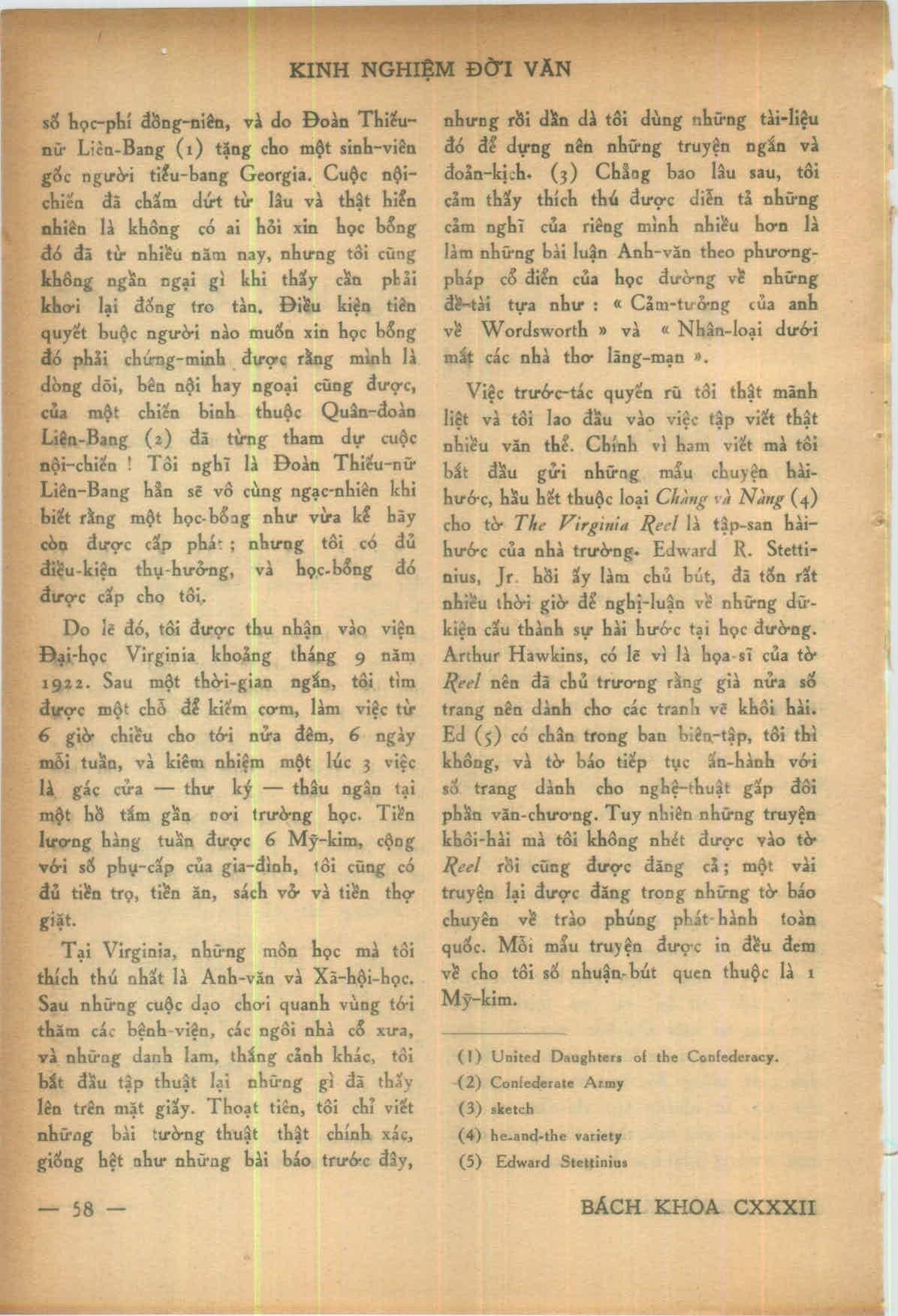 KINH NGHIỆM ĐỜI VĂN

số học-phí đồng-niên, và do Đoàn Thiếu-nữ Liên-Bang (1) tặng cho một sinh-viên gốc người tiểu-bang Georgia. Cuộc nội-chiến đã chấm dứt từ lâu và thật hiển nhiên là không có ai hỏi xin học bổng đó đã từ nhiều năm nay, nhưng tôi cũng không ngần ngại gì khi thấy cần phải khơi lại đống tro tàn. Điều kiện tiên quyết buộc người nào muốn xin học bổng đó phải chứng-minh được rằng mình là dòng dõi, bên nội hay ngoại cũng được, của một chiến binh thuộc Quân-đoàn Liên-Bang (2) đã từng tham dự cuộc nội-chiến ! Tôi nghĩ là Đoàn Thiếu-nữ Liên-Bang hẳn sẽ vô cùng ngạc-nhiên khi biết rằng một học-bổng như vừa kể hãy còn được cấp phát ; nhưng tôi có đủ điều-kiện thụ-hưởng, và học-bổng đó được cấp cho tôi.

Do lẽ đó, tôi được thu nhận vào viện Đại-học Virginia khoảng tháng 9 năm 1922. Sau một thời-gian ngắn, tôi tìm được một chỗ để kiếm cơm, làm việc từ 6 giờ chiều cho tới nửa đêm, 6 ngày mỗi tuần, và kiêm nhiệm một lúc 3 việc là gác cửa — thư ký — thâu ngân tại một hồ tắm gần nơi trường học. Tiền lương hàng tuần được 6 Mỹ-kim, cộng với số phụ-cấp của gia-đình, tôi cũng có đủ tiền trọ, tiền ăn, sách vở và tiền thợ giặt.

Tại Virginia, những môn học mà tôi thích thú nhất là Anh-văn và Xã-hội-học. Sau những cuộc dạo chơi quanh vùng tới thăm các bệnh-viện, các ngôi nhà cổ xưa, và những danh lam, thắng cảnh khác, tôi bắt đầu tập thuật lại những gì đã thấy lên trên mặt giấy. Thoạt tiên, tôi chỉ viết những bài tường thuật thật chính xác, giống hệt như những bài báo trước đây, nhưng rồi dần dà tôi dùng những tài-liệu đó để dựng nên những truyện ngắn và đoản-kịch. (3) Chẳng bao lâu sau, tôi cảm thấy thích thú được diễn tả những cảm nghĩ của riêng mình nhiều hơn là làm những bài luận Anh-văn theo phương-pháp cổ điển của học đường về những đề-tài tựa như : « Cảm-tưởng của anh về Wordsworth » và « Nhân-loại dưới mắt các nhà thơ lãng-mạn ».

Việc trước-tác quyến rũ tôi thật mãnh liệt và tôi lao đầu vào việc tập viết thật nhiều văn thể. Chính vì ham viết mà tôi bắt đầu gửi những mẩu chuyện hài-hước, hầu hết thuộc loại Chàng và Nàng (4) cho tờ The Virginia Reel là tập-san hài-hước của nhà trường. Edward R. Stettinius, Jr. hồi ấy làm chủ bút, đã tốn rất nhiều thời giờ để nghị-luận về những dữ-kiện cấu thành sự hài hước tại học đường. Arthur Hawkins, có lẽ vì là họa-sĩ của tờ Reel nên đã chủ trương rằng già nửa số trang nên dành cho các tranh vẽ khôi hài. Ed (5) có chân trong ban biên-tập, tôi thì không, và tờ báo tiếp tục ấn-hành với số trang dành cho nghệ-thuật gấp đôi phần văn-chương. Tuy nhiên những truyện khôi-hài mà tôi không nhét được vào tờ Reel rồi cũng được đăng cả ; một vài truyện lại được đăng trong những tờ báo chuyên về trào phúng phát-hành toàn quốc. Mỗi mẩu truyện được in đều đem về cho tôi số nhuận-bút quen thuộc là 1 Mỹ-kim.

(1) United Daughters of the Confederacy.
(2) Confederate Army
(3) sketch
(4) he-and-the variety
(5) Edward Stettinius

— 58 —

BÁCH KHOA CXXXII